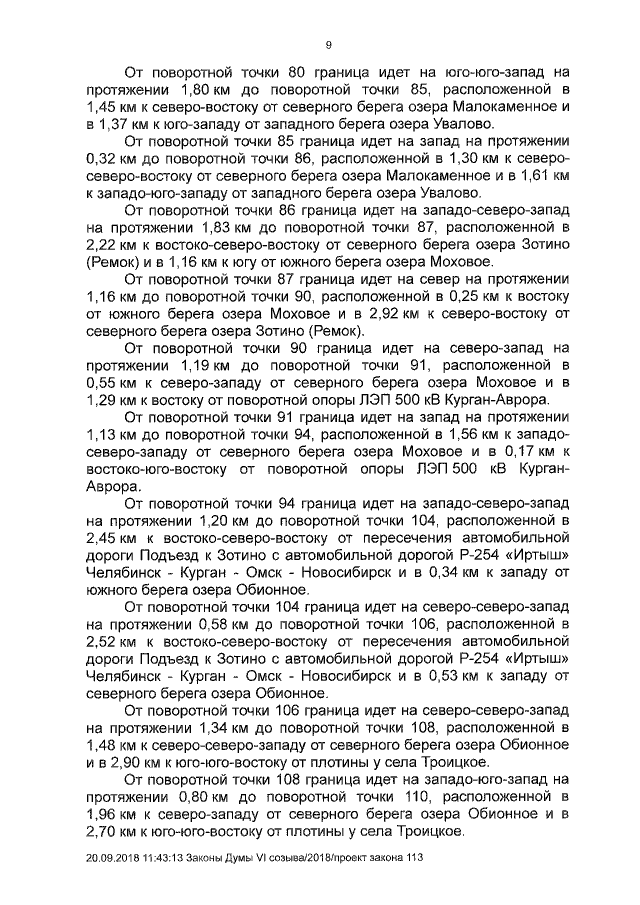 9

От поворотной точки 80 граница идет на юго-юго-запад на протяжении 1,80 км до поворотной точки 85, расположенной в 1,45 км к северо-востоку от северного берега озера Малокаменное и в 1,37 км к юго-западу от западного берега озера Увалово.

От поворотной точки 85 граница идет на запад на протяжении 0,32 км до поворотной точки 86, расположенной в 1,30 км к северо-востоку от северного берега озера Малокаменное и в 1,61 км к западо-юго-западу от западного берега озера Увалово.

От поворотной точки 86 граница идет на западо-северо-запад на протяжении 1,83 км до поворотной точки 87, расположенной в 2,22 км к востоко-северо-востоку от северного берега озера Зотино (Ремок) и в 1,16 км к югу от южного берега озера Моховое.

От поворотной точки 87 граница идет на север на протяжении 1,16 км до поворотной точки 90, расположенной в 0,25 км к востоку от южного берега озера Моховое и в 2,92 км к северо-востоку от северного берега озера Зотино (Ремок).

От поворотной точки 90 граница идет на северо-запад на протяжении 1,19 км до поворотной точки 91, расположенной в 0,55 км к северо-западу от северного берега озера Моховое и в 1,29 км к востоку от поворотной опоры ЛЭП 500 кВ Курган-Аврора.

От поворотной точки 91 граница идет на запад на протяжении 1,13 км до поворотной точки 94, расположенной в 1,56 км к западо-северо-западу от северного берега озера Моховое и в 0,17 км к востоко-юго-востоку от поворотной опоры ЛЭП 500 кВ Курган-Аврора.

От поворотной точки 94 граница идет на западо-северо-запад на протяжении 1,20 км до поворотной точки 104, расположенной в 2,45 км к востоко-северо-востоку от пересечения автомобильной дороги Подъезд к Зотино с автомобильной дорогой Р-254 «Иртыш» Челябинск - Курган - Омск - Новосибирск и в 0,34 км к западу от южного берега озера Обионное.

От поворотной точки 104 граница идет на северо-северо-запад на протяжении 0,58 км до поворотной точки 106, расположенной в 2,52 км к востоко-северо-востоку от пересечения автомобильной дороги Подъезд к Зотино с автомобильной дорогой Р-254 «Иртыш» Челябинск - Курган - Омск - Новосибирск и в 0,53 км к западу от северного берега озера Обионное.

От поворотной точки 106 граница идет на северо-северо-запад на протяжении 1,34 км до поворотной точки 108, расположенной в 1,48 км к северо-северо-западу от северного берега озера Обионное и в 2,90 км к юго-юго-востоку от плотины у села Троицкое.

От поворотной точки 108 граница идет на западо-юго-запад на протяжении 0,80 км до поворотной точки 110, расположенной в 1,96 км к северо-западу от северного берега озера Обионное и в 2,70 км к юго-юго-востоку от плотины у села Троицкое.

20.09.2018 11:43:13 Законы Думы VI созыва/2018/проект закона 113